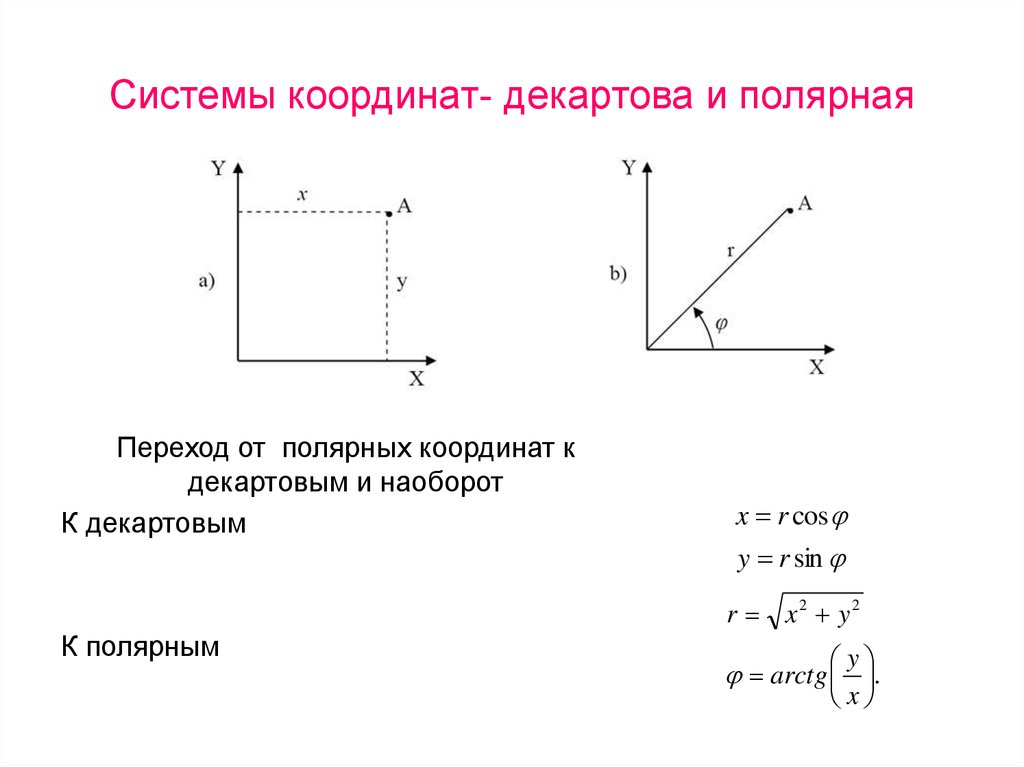 Системы координат- декартова и полярная

Y
x
A
a)
y
X

Y
A
r
b)
$\varphi$
X

Переход от полярных координат к декартовым и наоборот

К декартовым

$x = r\cos\varphi$

$y = r\sin\varphi$

К полярным

$r = \sqrt{x^2 + y^2}$

$\varphi = arctg\left(\frac{y}{x}\right).$